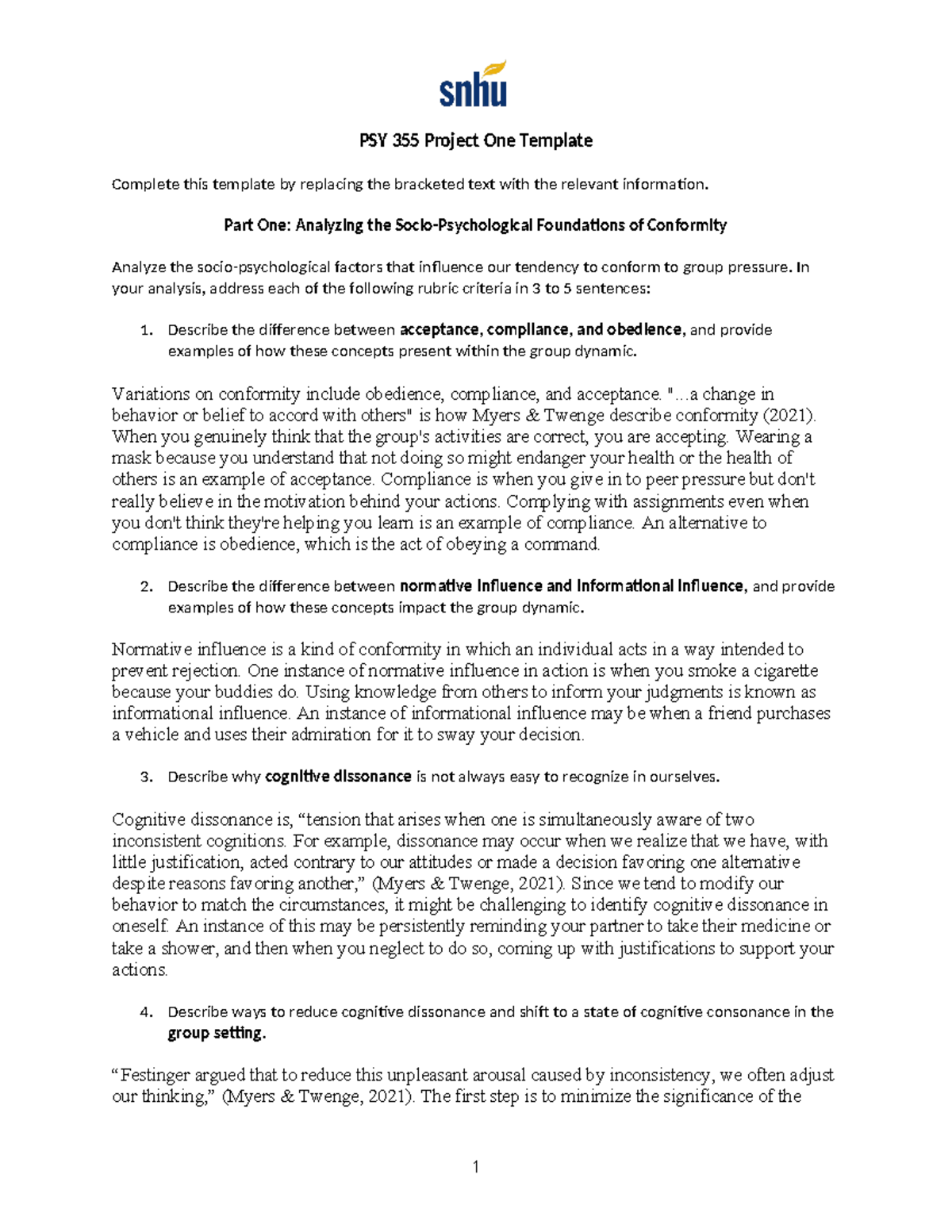 snhu

PSY 355 Project One Template

Complete this template by replacing the bracketed text with the relevant information.

Part One: Analyzing the Socio-Psychological Foundations of Conformity

Analyze the socio-psychological factors that influence our tendency to conform to group pressure. In your analysis, address each of the following rubric criteria in 3 to 5 sentences:

1. Describe the difference between acceptance, compliance, and obedience, and provide examples of how these concepts present within the group dynamic.

Variations on conformity include obedience, compliance, and acceptance. "...a change in behavior or belief to accord with others" is how Myers & Twenge describe conformity (2021). When you genuinely think that the group's activities are correct, you are accepting. Wearing a mask because you understand that not doing so might endanger your health or the health of others is an example of acceptance. Compliance is when you give in to peer pressure but don't really believe in the motivation behind your actions. Complying with assignments even when you don't think they're helping you learn is an example of compliance. An alternative to compliance is obedience, which is the act of obeying a command.

2. Describe the difference between normative influence and informational influence, and provide examples of how these concepts impact the group dynamic.

Normative influence is a kind of conformity in which an individual acts in a way intended to prevent rejection. One instance of normative influence in action is when you smoke a cigarette because your buddies do. Using knowledge from others to inform your judgments is known as informational influence. An instance of informational influence may be when a friend purchases a vehicle and uses their admiration for it to sway your decision.

3. Describe why cognitive dissonance is not always easy to recognize in ourselves.

Cognitive dissonance is, “tension that arises when one is simultaneously aware of two inconsistent cognitions. For example, dissonance may occur when we realize that we have, with little justification, acted contrary to our attitudes or made a decision favoring one alternative despite reasons favoring another,” (Myers & Twenge, 2021). Since we tend to modify our behavior to match the circumstances, it might be challenging to identify cognitive dissonance in oneself. An instance of this may be persistently reminding your partner to take their medicine or take a shower, and then when you neglect to do so, coming up with justifications to support your actions.

4. Describe ways to reduce cognitive dissonance and shift to a state of cognitive consonance in the group setting.

“Festinger argued that to reduce this unpleasant arousal caused by inconsistency, we often adjust our thinking,” (Myers & Twenge, 2021). The first step is to minimize the significance of the

1